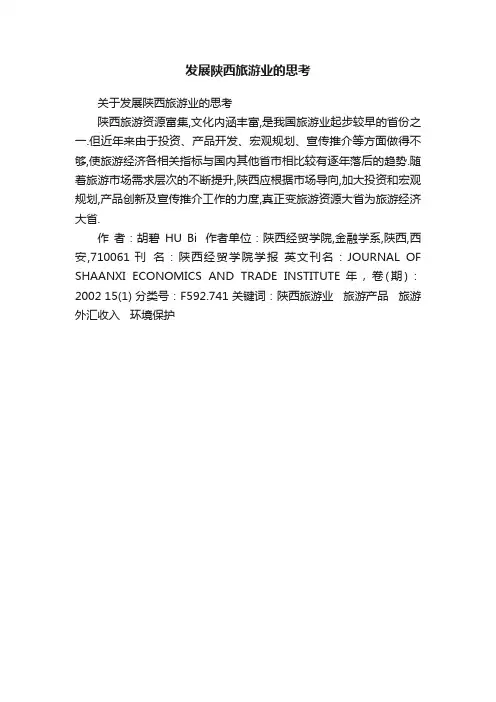 发展陕西旅游业的思考

关于发展陕西旅游业的思考

陕西旅游资源富集,文化内涵丰富,是我国旅游业起步较早的省份之一.但近年来由于投资、产品开发、宏观规划、宣传推介等方面做得不够,使旅游经济各相关指标与国内其他省市相比较有逐年落后的趋势.随着旅游市场需求层次的不断提升,陕西应根据市场导向,加大投资和宏观规划,产品创新及宣传推介工作的力度,真正变旅游资源大省为旅游经济大省.

作 者：胡碧 HU Bi 作者单位：陕西经贸学院,金融学系,陕西,西安,710061 刊 名：陕西经贸学院学报 英文刊名：JOURNAL OF SHAANXI ECONOMICS AND TRADE INSTITUTE 年，卷(期)：2002 15(1) 分类号：F592.741 关键词：陕西旅游业 旅游产品 旅游外汇收入 环境保护